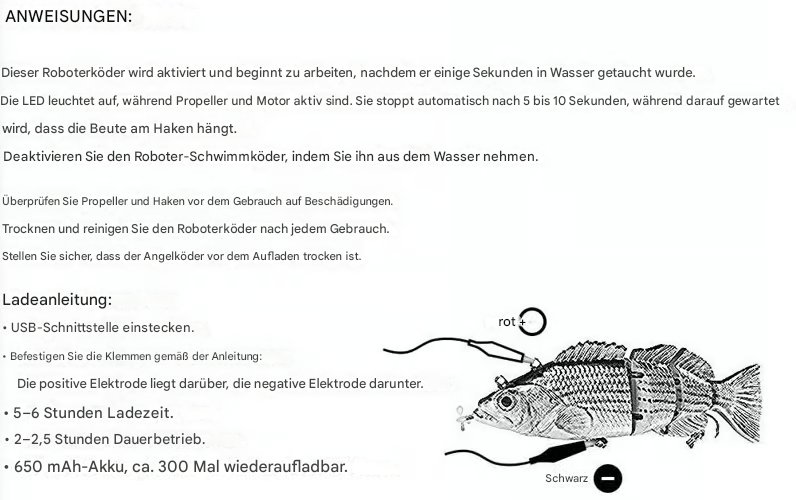 ANWEISUNGEN:

Dieser Roboterköder wird aktiviert und beginnt zu arbeiten, nachdem er einige Sekunden in Wasser getaucht wurde.

Die LED leuchtet auf, während Propeller und Motor aktiv sind. Sie stoppt automatisch nach 5 bis 10 Sekunden, während darauf gewartet wird, dass die Beute am Haken hängt.

Deaktivieren Sie den Roboter-Schwimmköder, indem Sie ihn aus dem Wasser nehmen.

Überprüfen Sie Propeller und Haken vor dem Gebrauch auf Beschädigungen.

Trocknen und reinigen Sie den Roboterköder nach jedem Gebrauch.

Stellen Sie sicher, dass der Angelköder vor dem Aufladen trocken ist.

Ladeanleitung:

• USB-Schnittstelle einstecken.

• Befestigen Sie die Klemmen gemäß der Anleitung:

Die positive Elektrode liegt darüber, die negative Elektrode darunter.

• 5–6 Stunden Ladezeit.

• 2–2,5 Stunden Dauerbetrieb.

• 650 mAh-Akku, ca. 300 Mal wiederaufladbar.

rot +

Schwarz −